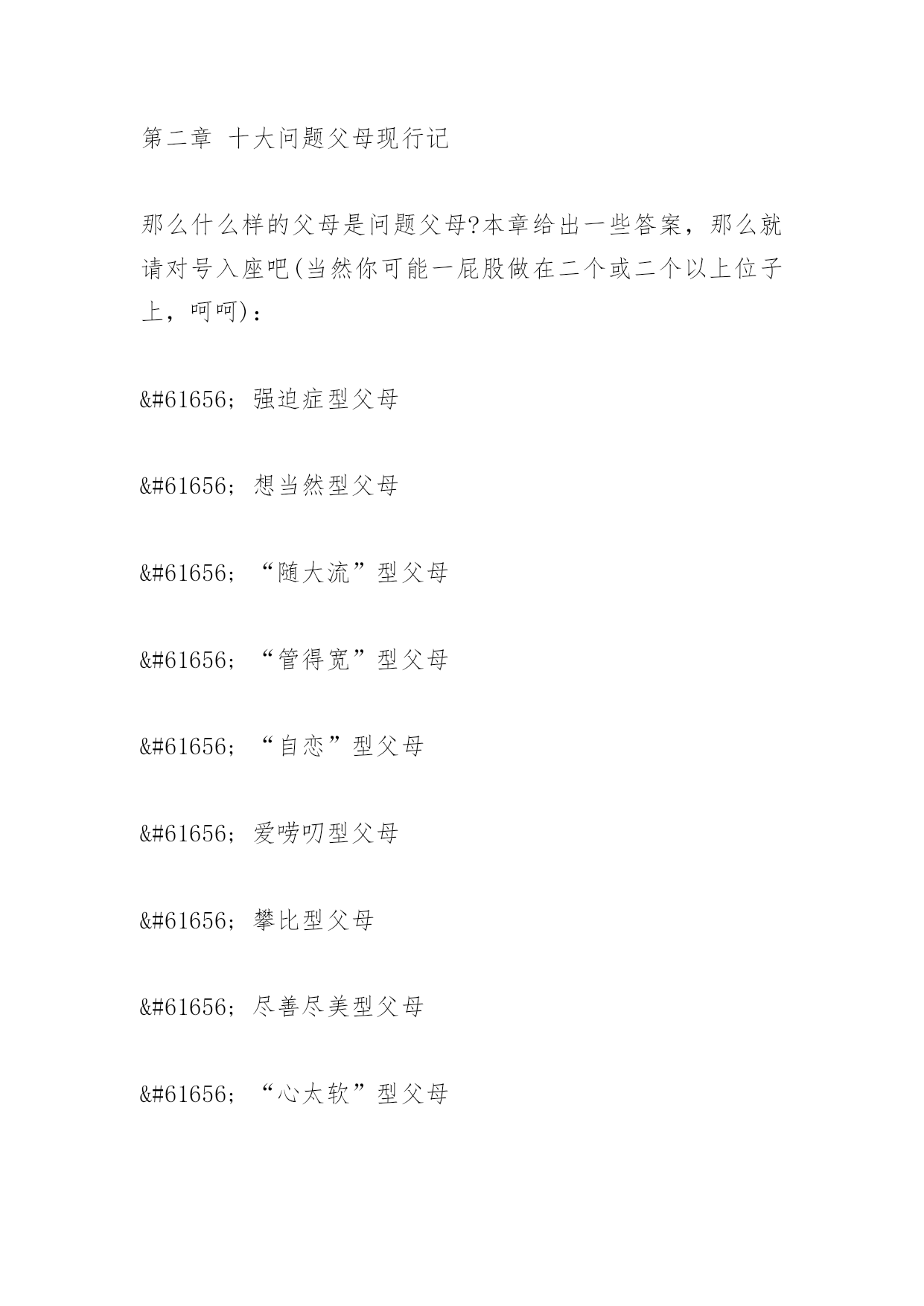 第二章 十大问题父母现行记

那么什么样的父母是问题父母?本章给出一些答案，那么就请对号入座吧(当然你可能一屁股做在二个或二个以上位子上，呵呵)：

&#61656; 强迫症型父母

&#61656; 想当然型父母

&#61656; “随大流”型父母

&#61656; “管得宽”型父母

&#61656; “自恋”型父母

&#61656; 爱唠叨型父母

&#61656; 攀比型父母

&#61656; 尽善尽美型父母

&#61656; “心太软”型父母